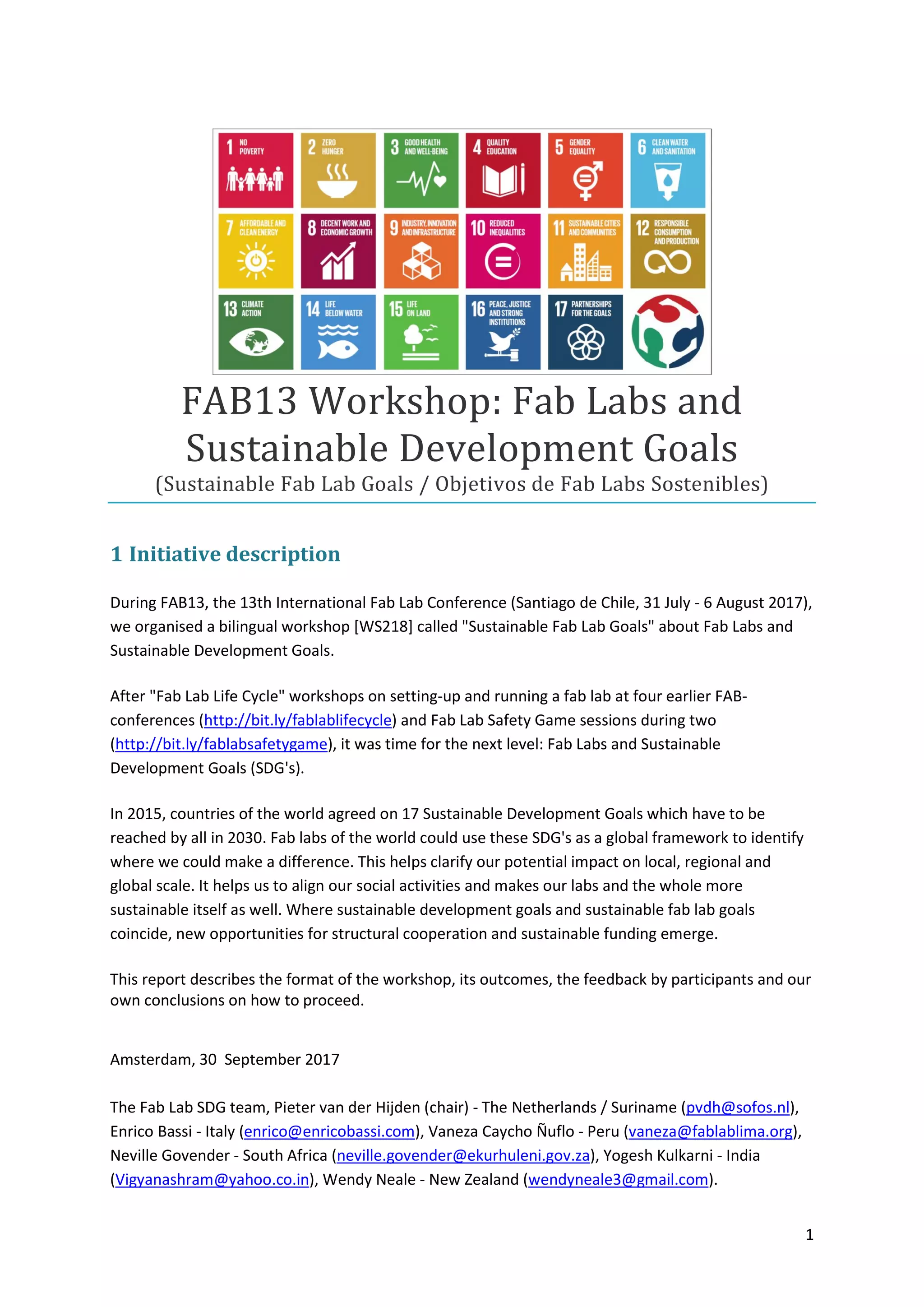 1 NO POVERTY
2 ZERO HUNGER
3 GOOD HEALTH AND WELL-BEING
4 QUALITY EDUCATION
5 GENDER EQUALITY
6 CLEAN WATER AND SANITATION
7 AFFORDABLE AND CLEAN ENERGY
8 DECENT WORK AND ECONOMIC GROWTH
9 INDUSTRY, INNOVATION AND INFRASTRUCTURE
10 REDUCED INEQUALITIES
11 SUSTAINABLE CITIES AND COMMUNITIES
12 RESPONSIBLE CONSUMPTION AND PRODUCTION
13 CLIMATE ACTION
14 LIFE BELOW WATER
15 LIFE ON LAND
16 PEACE, JUSTICE AND STRONG INSTITUTIONS
17 PARTNERSHIPS FOR THE GOALS

FAB13 Workshop: Fab Labs and Sustainable Development Goals
(Sustainable Fab Lab Goals / Objetivos de Fab Labs Sostenibles)

1 Initiative description

During FAB13, the 13th International Fab Lab Conference (Santiago de Chile, 31 July - 6 August 2017), we organised a bilingual workshop [WS218] called "Sustainable Fab Lab Goals" about Fab Labs and Sustainable Development Goals.

After "Fab Lab Life Cycle" workshops on setting-up and running a fab lab at four earlier FAB-conferences (http://bit.ly/fablablifecycle) and Fab Lab Safety Game sessions during two (http://bit.ly/fablabsafetygame), it was time for the next level: Fab Labs and Sustainable Development Goals (SDG's).

In 2015, countries of the world agreed on 17 Sustainable Development Goals which have to be reached by all in 2030. Fab labs of the world could use these SDG's as a global framework to identify where we could make a difference. This helps clarify our potential impact on local, regional and global scale. It helps us to align our social activities and makes our labs and the whole more sustainable itself as well. Where sustainable development goals and sustainable fab lab goals coincide, new opportunities for structural cooperation and sustainable funding emerge.

This report describes the format of the workshop, its outcomes, the feedback by participants and our own conclusions on how to proceed.

Amsterdam, 30 September 2017

The Fab Lab SDG team, Pieter van der Hijden (chair) - The Netherlands / Suriname (pvdh@sofos.nl), Enrico Bassi - Italy (enrico@enricobassi.com), Vaneza Caycho Ñuflo - Peru (vaneza@fablablima.org), Neville Govender - South Africa (neville.govender@ekurhuleni.gov.za), Yogesh Kulkarni - India (Vigyanashram@yahoo.co.in), Wendy Neale - New Zealand (wendyneale3@gmail.com).

1